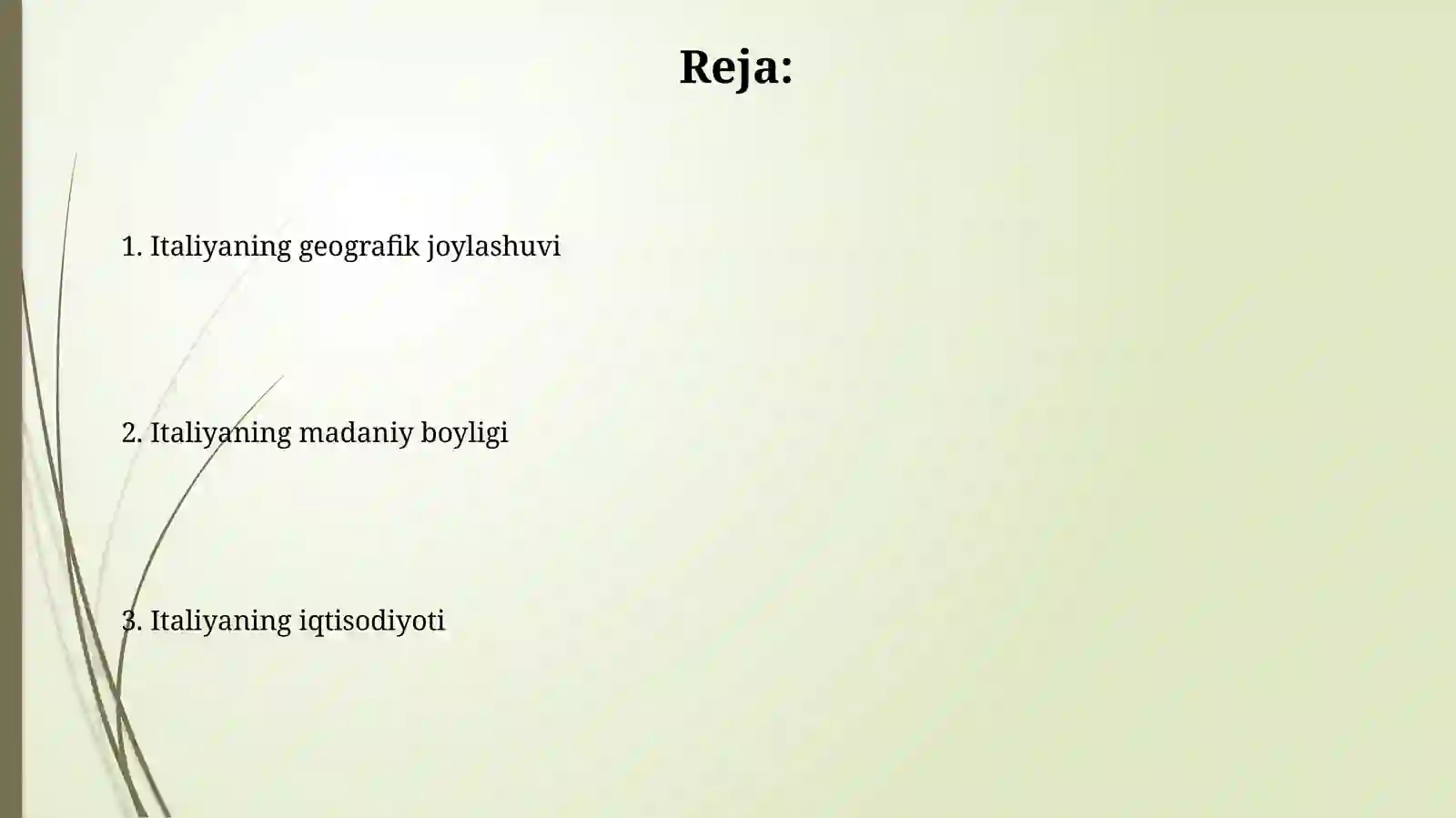 Reja:

1. Italiyaning geografik joylashuvi

2. Italiyaning madaniy boyligi

3. Italiyaning iqtisodiyoti